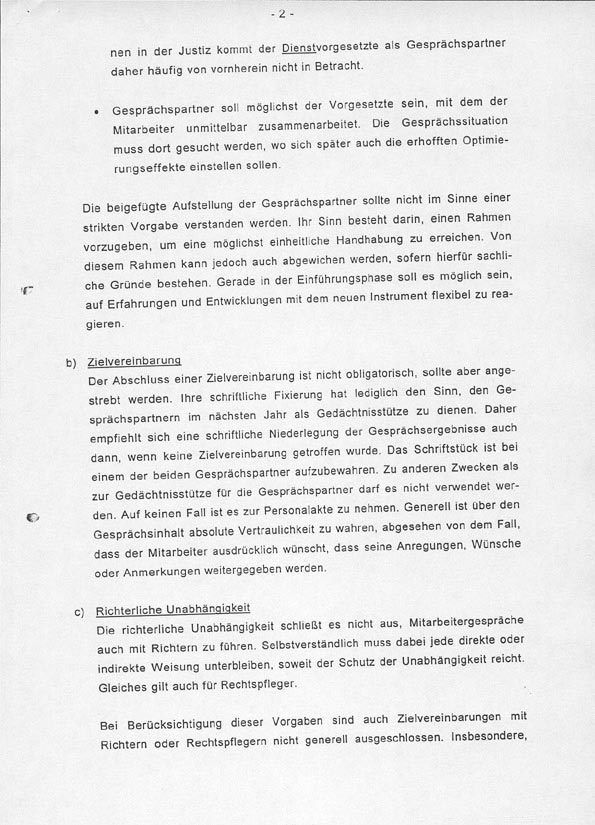 - 2 -

nen in der Justiz kommt der Dienstvorgesetzte als Gesprächspartner daher häufig von vornherein nicht in Betracht.

• Gesprächspartner soll möglichst der Vorgesetzte sein, mit dem der Mitarbeiter unmittelbar zusammenarbeitet. Die Gesprächssituation muss dort gesucht werden, wo sich später auch die erhofften Optimierungseffekte einstellen sollen.

Die beigefügte Aufstellung der Gesprächspartner sollte nicht im Sinne einer strikten Vorgabe verstanden werden. Ihr Sinn besteht darin, einen Rahmen vorzugeben, um eine möglichst einheitliche Handhabung zu erreichen. Von diesem Rahmen kann jedoch auch abgewichen werden, sofern hierfür sachliche Gründe bestehen. Gerade in der Einführungsphase soll es möglich sein, auf Erfahrungen und Entwicklungen mit dem neuen Instrument flexibel zu reagieren.

b) Zielvereinbarung
Der Abschluss einer Zielvereinbarung ist nicht obligatorisch, sollte aber angestrebt werden. Ihre schriftliche Fixierung hat lediglich den Sinn, den Gesprächspartnern im nächsten Jahr als Gedächtnisstütze zu dienen. Daher empfiehlt sich eine schriftliche Niederlegung der Gesprächsergebnisse auch dann, wenn keine Zielvereinbarung getroffen wurde. Das Schriftstück ist bei einem der beiden Gesprächspartner aufzubewahren. Zu anderen Zwecken als zur Gedächtnisstütze für die Gesprächspartner darf es nicht verwendet werden. Auf keinen Fall ist es zur Personalakte zu nehmen. Generell ist über den Gesprächsinhalt absolute Vertraulichkeit zu wahren, abgesehen von dem Fall, dass der Mitarbeiter ausdrücklich wünscht, dass seine Anregungen, Wünsche oder Anmerkungen weitergegeben werden.

c) Richterliche Unabhängigkeit
Die richterliche Unabhängigkeit schließt es nicht aus, Mitarbeitergespräche auch mit Richtern zu führen. Selbstverständlich muss dabei jede direkte oder indirekte Weisung unterbleiben, soweit der Schutz der Unabhängigkeit reicht. Gleiches gilt auch für Rechtspfleger.

Bei Berücksichtigung dieser Vorgaben sind auch Zielvereinbarungen mit Richtern oder Rechtspflegern nicht generell ausgeschlossen. Insbesondere,